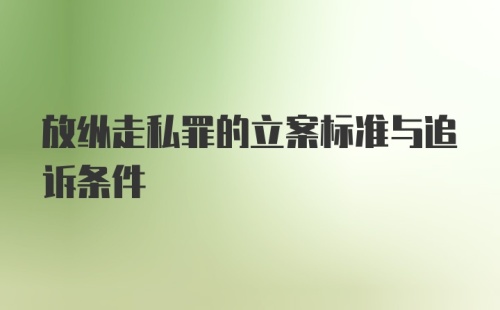 放纵走私罪的立案标准与追诉条件